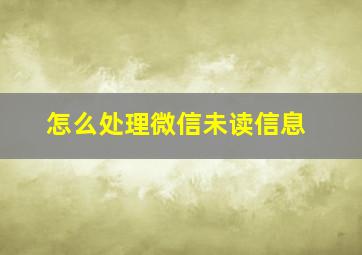 怎么处理微信未读信息